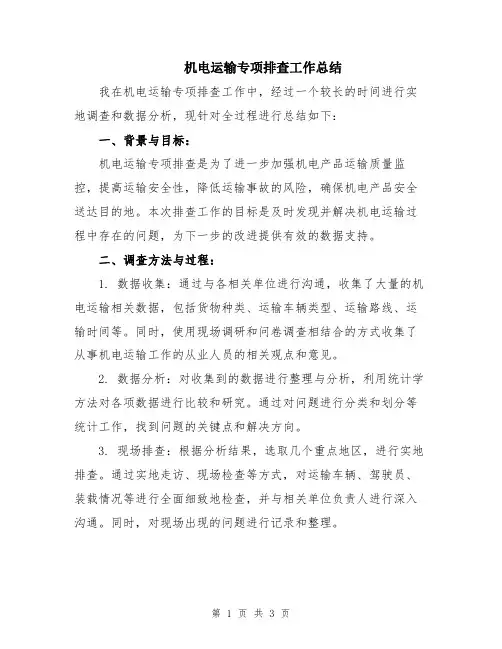 机电运输专项排查工作总结

我在机电运输专项排查工作中，经过一个较长的时间进行实地调查和数据分析，现针对全过程进行总结如下：

一、背景与目标：

机电运输专项排查是为了进一步加强机电产品运输质量监控，提高运输安全性，降低运输事故的风险，确保机电产品安全送达目的地。本次排查工作的目标是及时发现并解决机电运输过程中存在的问题，为下一步的改进提供有效的数据支持。

二、调查方法与过程：

1. 数据收集：通过与各相关单位进行沟通，收集了大量的机电运输相关数据，包括货物种类、运输车辆类型、运输路线、运输时间等。同时，使用现场调研和问卷调查相结合的方式收集了从事机电运输工作的从业人员的相关观点和意见。

2. 数据分析：对收集到的数据进行整理与分析，利用统计学方法对各项数据进行比较和研究。通过对问题进行分类和划分等统计工作，找到问题的关键点和解决方向。

3. 现场排查：根据分析结果，选取几个重点地区，进行实地排查。通过实地走访、现场检查等方式，对运输车辆、驾驶员、装载情况等进行全面细致地检查，并与相关单位负责人进行深入沟通。同时，对现场出现的问题进行记录和整理。

第 1 页 共 3 页